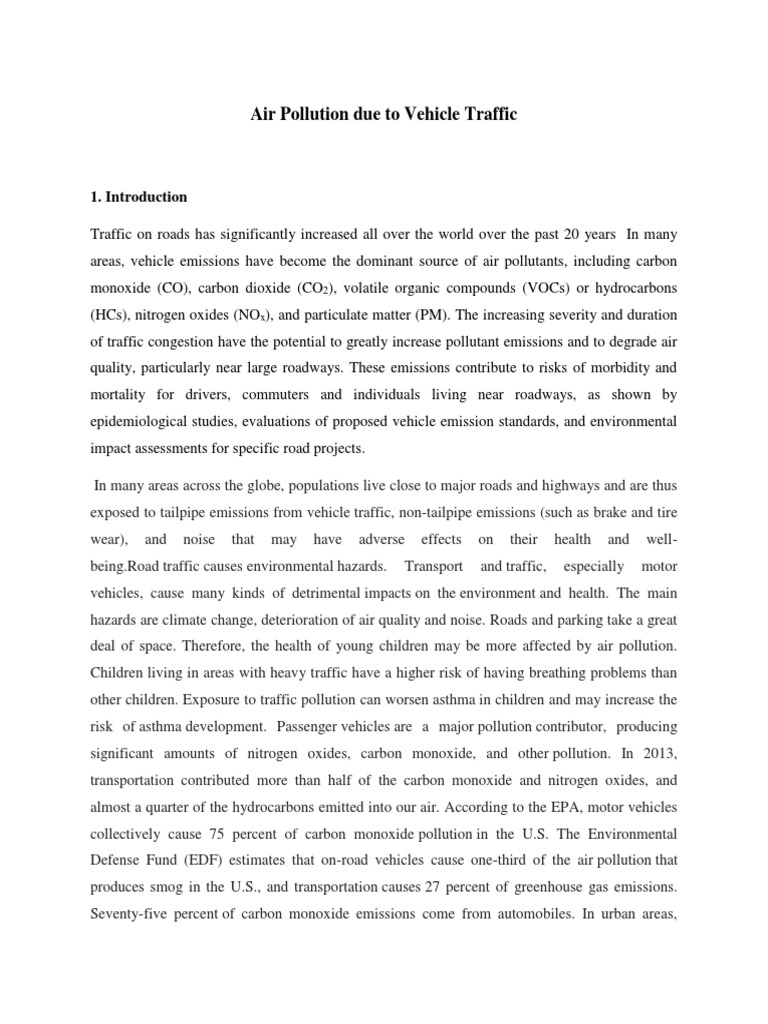 Air Pollution due to Vehicle Traffic

1. Introduction

Traffic on roads has significantly increased all over the world over the past 20 years In many areas, vehicle emissions have become the dominant source of air pollutants, including carbon monoxide (CO), carbon dioxide ($CO_2$), volatile organic compounds (VOCs) or hydrocarbons (HCs), nitrogen oxides ($NO_x$), and particulate matter (PM). The increasing severity and duration of traffic congestion have the potential to greatly increase pollutant emissions and to degrade air quality, particularly near large roadways. These emissions contribute to risks of morbidity and mortality for drivers, commuters and individuals living near roadways, as shown by epidemiological studies, evaluations of proposed vehicle emission standards, and environmental impact assessments for specific road projects.

In many areas across the globe, populations live close to major roads and highways and are thus exposed to tailpipe emissions from vehicle traffic, non-tailpipe emissions (such as brake and tire wear), and noise that may have adverse effects on their health and well-being.Road traffic causes environmental hazards. Transport and traffic, especially motor vehicles, cause many kinds of detrimental impacts on the environment and health. The main hazards are climate change, deterioration of air quality and noise. Roads and parking take a great deal of space. Therefore, the health of young children may be more affected by air pollution. Children living in areas with heavy traffic have a higher risk of having breathing problems than other children. Exposure to traffic pollution can worsen asthma in children and may increase the risk of asthma development. Passenger vehicles are a major pollution contributor, producing significant amounts of nitrogen oxides, carbon monoxide, and other pollution. In 2013, transportation contributed more than half of the carbon monoxide and nitrogen oxides, and almost a quarter of the hydrocarbons emitted into our air. According to the EPA, motor vehicles collectively cause 75 percent of carbon monoxide pollution in the U.S. The Environmental Defense Fund (EDF) estimates that on-road vehicles cause one-third of the air pollution that produces smog in the U.S., and transportation causes 27 percent of greenhouse gas emissions. Seventy-five percent of carbon monoxide emissions come from automobiles. In urban areas,